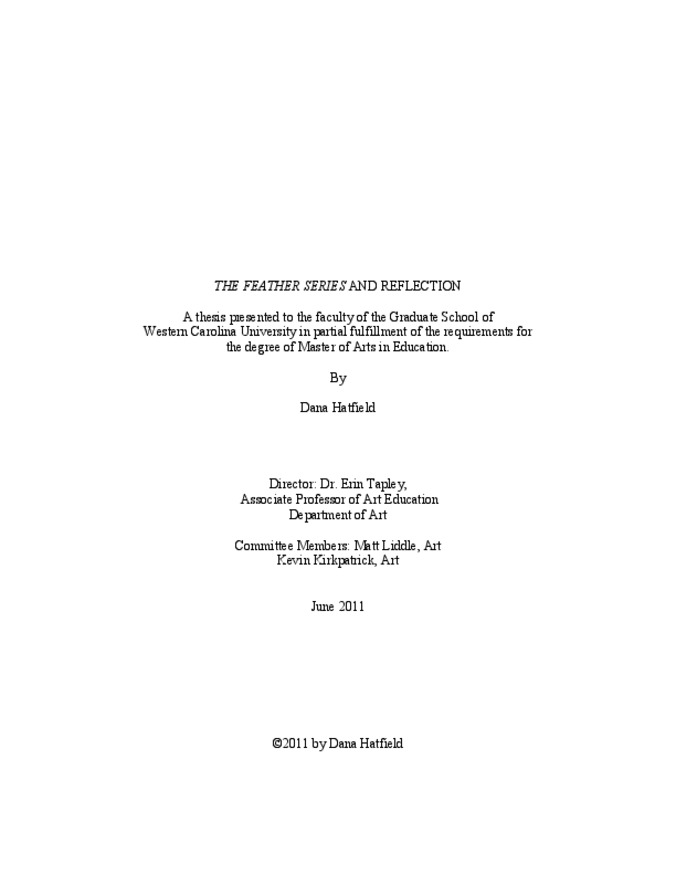 THE FEATHER SERIES AND REFLECTION

A thesis presented to the faculty of the Graduate School of Western Carolina University in partial fulfillment of the requirements for the degree of Master of Arts in Education.

By

Dana Hatfield

Director: Dr. Erin Tapley,
Associate Professor of Art Education
Department of Art

Committee Members: Matt Liddle, Art
Kevin Kirkpatrick, Art

June 2011

©2011 by Dana Hatfield